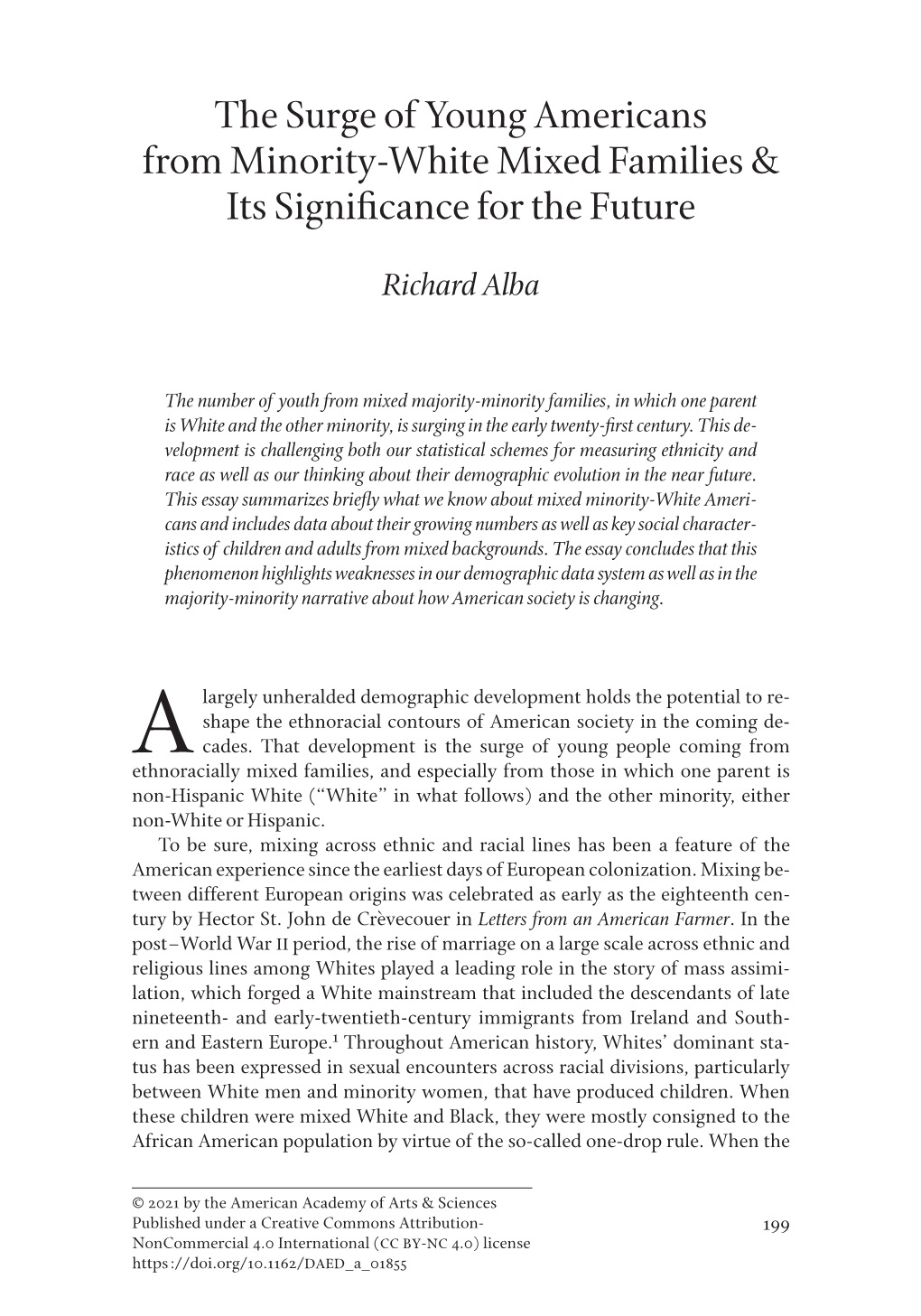 The Surge of Young Americans from Minority-White Mixed Families & Its Significance for the Future

Richard Alba

The number of youth from mixed majority-minority families, in which one parent is White and the other minority, is surging in the early twenty-first century. This development is challenging both our statistical schemes for measuring ethnicity and race as well as our thinking about their demographic evolution in the near future. This essay summarizes briefly what we know about mixed minority-White Americans and includes data about their growing numbers as well as key social characteristics of children and adults from mixed backgrounds. The essay concludes that this phenomenon highlights weaknesses in our demographic data system as well as in the majority-minority narrative about how American society is changing.

A largely unheralded demographic development holds the potential to reshape the ethnoracial contours of American society in the coming decades. That development is the surge of young people coming from ethnoracially mixed families, and especially from those in which one parent is non-Hispanic White ("White" in what follows) and the other minority, either non-White or Hispanic.

To be sure, mixing across ethnic and racial lines has been a feature of the American experience since the earliest days of European colonization. Mixing between different European origins was celebrated as early as the eighteenth century by Hector St. John de Crèvecouer in Letters from an American Farmer. In the post–World War II period, the rise of marriage on a large scale across ethnic and religious lines among Whites played a leading role in the story of mass assimilation, which forged a White mainstream that included the descendants of late nineteenth- and early-twentieth-century immigrants from Ireland and Southern and Eastern Europe.$^1$ Throughout American history, Whites' dominant status has been expressed in sexual encounters across racial divisions, particularly between White men and minority women, that have produced children. When these children were mixed White and Black, they were mostly consigned to the African American population by virtue of the so-called one-drop rule. When the

© 2021 by the American Academy of Arts & Sciences
Published under a Creative Commons Attribution-NonCommercial 4.0 International (CC BY-NC 4.0) license
https://doi.org/10.1162/DAED_a_01855

199